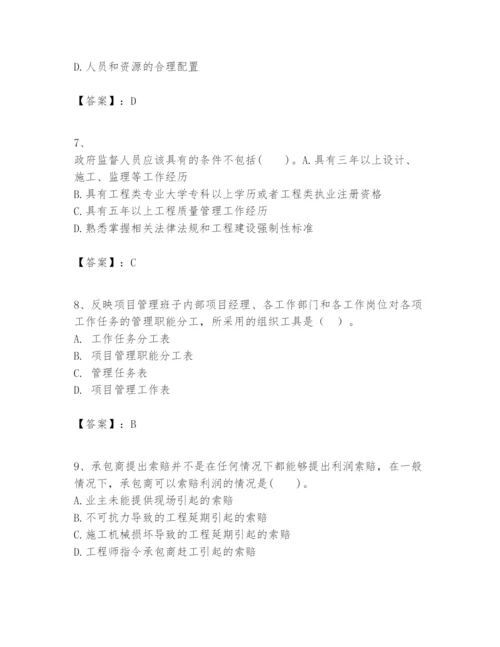 D.人员和资源的合理配置

【答案】：D

7、
政府监督人员应该具有的条件不包括(　　)。A.具有三年以上设计、施工、监理等工作经历
B.具有工程类专业大学专科以上学历或者工程类执业注册资格
C.具有五年以上工程质量管理工作经历
D.熟悉掌握相关法律法规和工程建设强制性标准

【答案】：C

8、反映项目管理班子内部项目经理、各工作部门和各工作岗位对各项工作任务的管理职能分工，所采用的组织工具是（　）。
A. 工作任务分工表
B. 项目管理职能分工表
C. 管理任务表
D. 项目管理工作表

【答案】：B

9、承包商提出索赔并不是在任何情况下都能够提出利润索赔，在一般情况下，承包商可以索赔利润的情况是(　　)。
A.业主未能提供现场引起的索赔
B.不可抗力导致的工程延期引起的索赔
C.施工机械损坏导致的工程延期引起的索赔
D.工程师指令承包商赶工引起的索赔